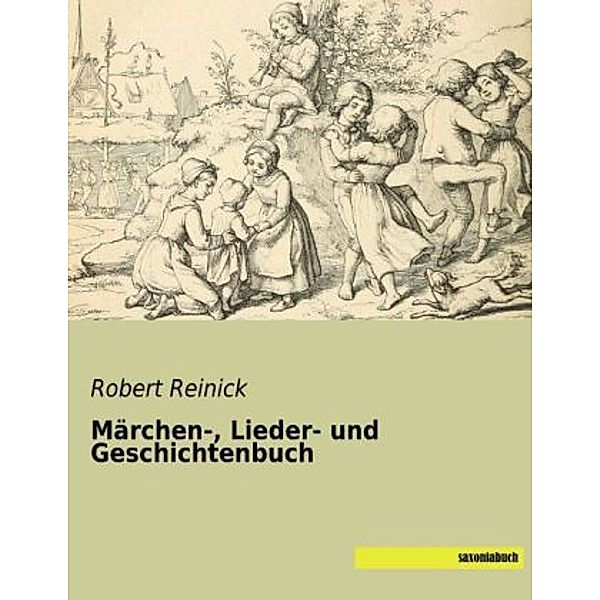 Robert Reinick

Märchen-, Lieder- und Geschichtenbuch

saxoniabuch